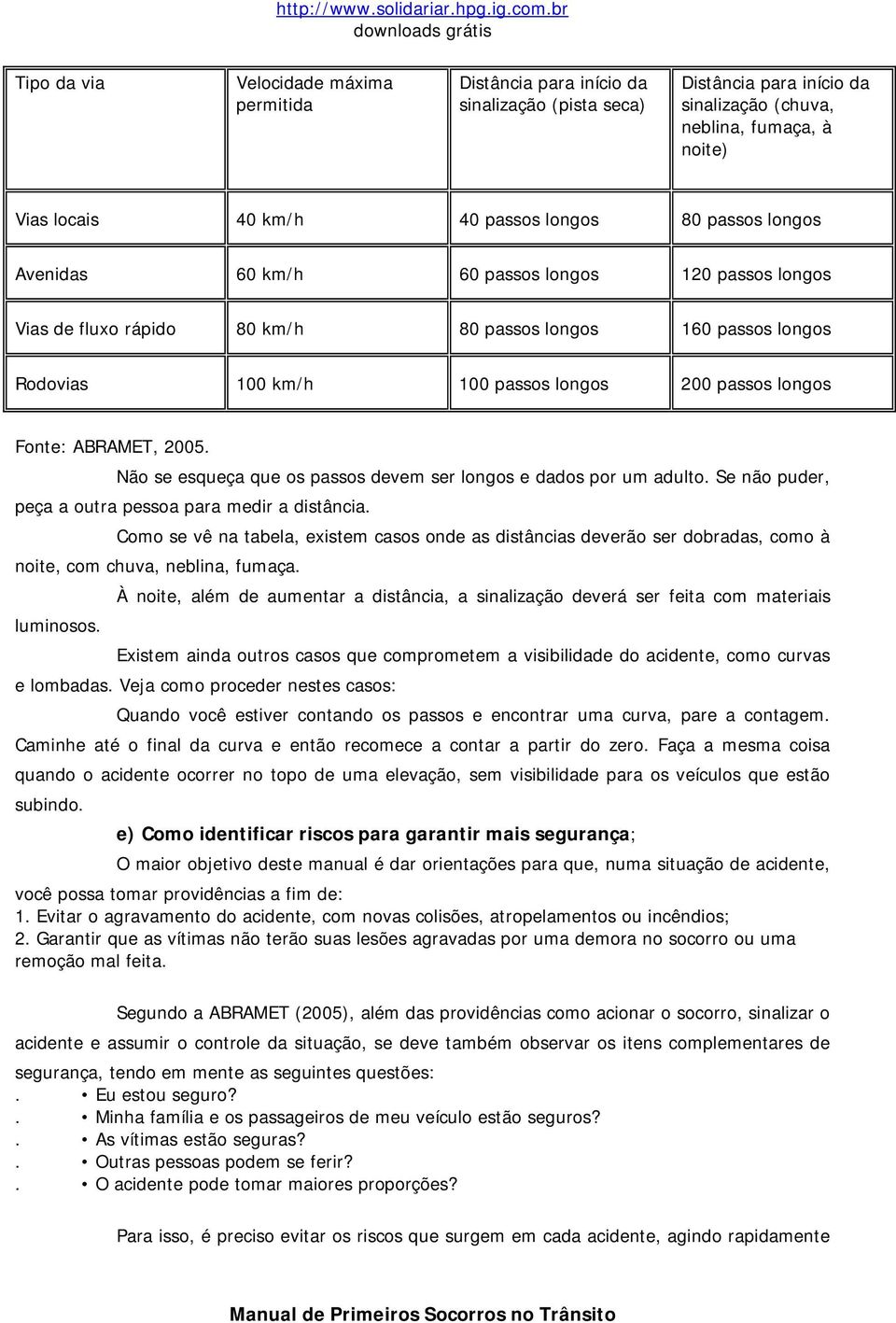 http://www.solidariar.hpg.ig.com.br
downloads grátis

| Tipo da via | Velocidade máxima permitida | Distância para início da sinalização (pista seca) | Distância para início da sinalização (chuva, neblina, fumaça, à noite) |
|---|---|---|---|
| Vias locais | 40 km/h | 40 passos longos | 80 passos longos |
| Avenidas | 60 km/h | 60 passos longos | 120 passos longos |
| Vias de fluxo rápido | 80 km/h | 80 passos longos | 160 passos longos |
| Rodovias | 100 km/h | 100 passos longos | 200 passos longos |

Fonte: ABRAMET, 2005.

Não se esqueça que os passos devem ser longos e dados por um adulto. Se não puder, peça a outra pessoa para medir a distância.

Como se vê na tabela, existem casos onde as distâncias deverão ser dobradas, como à noite, com chuva, neblina, fumaça.

À noite, além de aumentar a distância, a sinalização deverá ser feita com materiais luminosos.

Existem ainda outros casos que comprometem a visibilidade do acidente, como curvas e lombadas. Veja como proceder nestes casos:

Quando você estiver contando os passos e encontrar uma curva, pare a contagem. Caminhe até o final da curva e então recomece a contar a partir do zero. Faça a mesma coisa quando o acidente ocorrer no topo de uma elevação, sem visibilidade para os veículos que estão subindo.

e) Como identificar riscos para garantir mais segurança;

O maior objetivo deste manual é dar orientações para que, numa situação de acidente, você possa tomar providências a fim de:
1. Evitar o agravamento do acidente, com novas colisões, atropelamentos ou incêndios;
2. Garantir que as vítimas não terão suas lesões agravadas por uma demora no socorro ou uma remoção mal feita.

Segundo a ABRAMET (2005), além das providências como acionar o socorro, sinalizar o acidente e assumir o controle da situação, se deve também observar os itens complementares de segurança, tendo em mente as seguintes questões:
. • Eu estou seguro?
. • Minha família e os passageiros de meu veículo estão seguros?
. • As vítimas estão seguras?
. • Outras pessoas podem se ferir?
. • O acidente pode tomar maiores proporções?

Para isso, é preciso evitar os riscos que surgem em cada acidente, agindo rapidamente

Manual de Primeiros Socorros no Trânsito